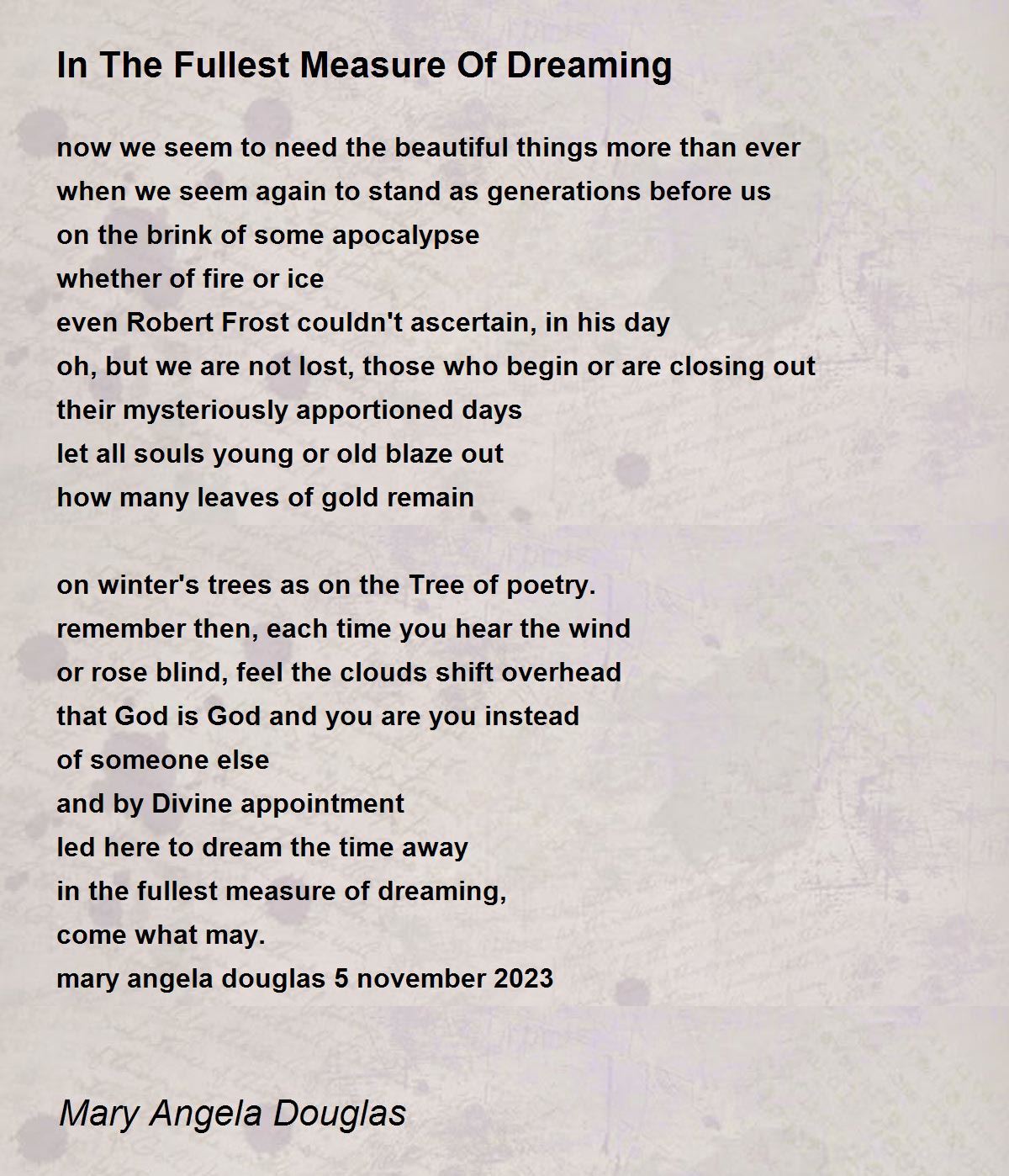 In The Fullest Measure Of Dreaming

now we seem to need the beautiful things more than ever
when we seem again to stand as generations before us
on the brink of some apocalypse
whether of fire or ice
even Robert Frost couldn't ascertain, in his day
oh, but we are not lost, those who begin or are closing out
their mysteriously apportioned days
let all souls young or old blaze out
how many leaves of gold remain

on winter's trees as on the Tree of poetry.
remember then, each time you hear the wind
or rose blind, feel the clouds shift overhead
that God is God and you are you instead
of someone else
and by Divine appointment
led here to dream the time away
in the fullest measure of dreaming,
come what may.
mary angela douglas 5 november 2023

Mary Angela Douglas